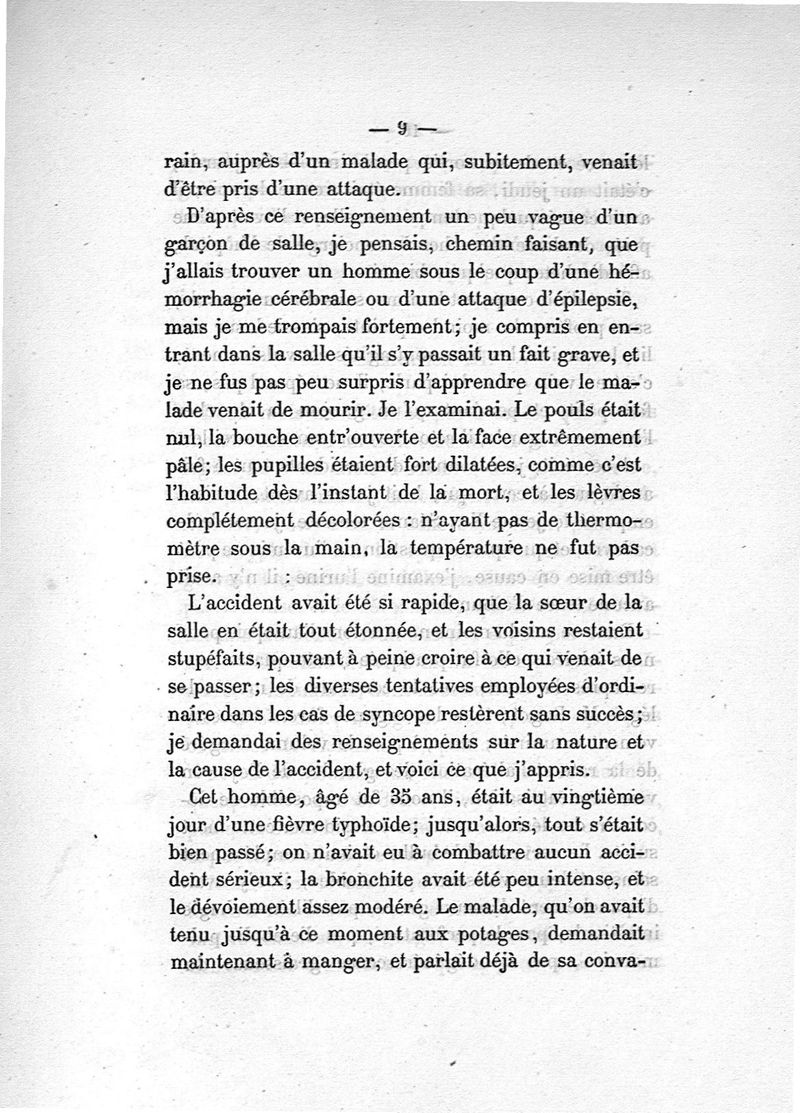 — 9 —

rain, auprès d'un malade qui, subitement, venait d'être pris d'une attaque.

D'après ce renseignement un peu vague d'un garçon de salle, je pensais, chemin faisant, que j'allais trouver un homme sous le coup d'une hémorrhagie cérébrale ou d'une attaque d'épilepsie, mais je me trompais fortement; je compris en entrant dans la salle qu'il s'y passait un fait grave, et je ne fus pas peu surpris d'apprendre que le malade venait de mourir. Je l'examinai. Le pouls était nul, la bouche entr'ouverte et la face extrêmement pâle; les pupilles étaient fort dilatées, comme c'est l'habitude dès l'instant de la mort, et les lèvres complétement décolorées : n'ayant pas de thermomètre sous la main, la température ne fut pas prise.

L'accident avait été si rapide, que la sœur de la salle en était tout étonnée, et les voisins restaient stupéfaits, pouvant à peine croire à ce qui venait de se passer; les diverses tentatives employées d'ordinaire dans les cas de syncope restèrent sans succès; je demandai des renseignements sur la nature et la cause de l'accident, et voici ce que j'appris.

Cet homme, âgé de 35 ans, était au vingtième jour d'une fièvre typhoïde; jusqu'alors, tout s'était bien passé; on n'avait eu à combattre aucun accident sérieux; la bronchite avait été peu intense, et le dévoiement assez modéré. Le malade, qu'on avait tenu jusqu'à ce moment aux potages, demandait maintenant à manger, et parlait déjà de sa conva-